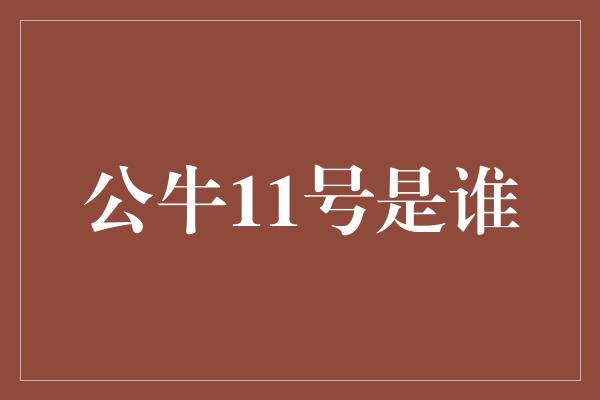 公牛11号是谁